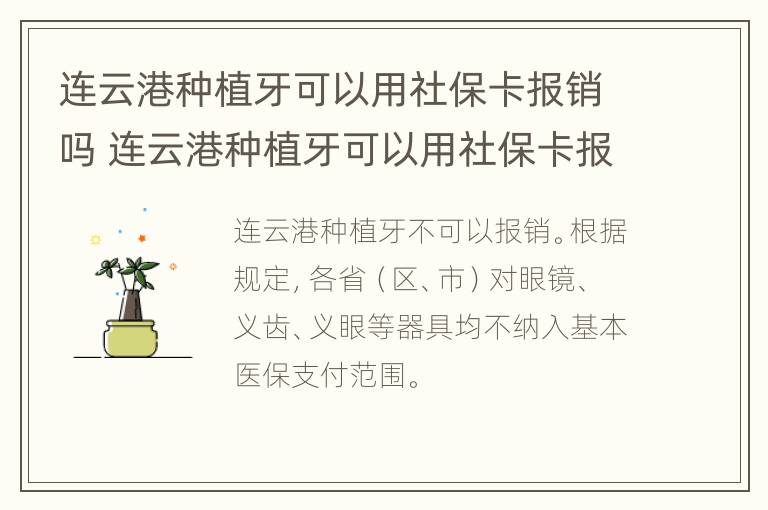 连云港种植牙可以用社保卡报销吗 连云港种植牙可以用社保卡报

连云港种植牙不可以报销。根据规定，各省（区、市）对眼镜、义齿、义眼等器具均不纳入基本医保支付范围。